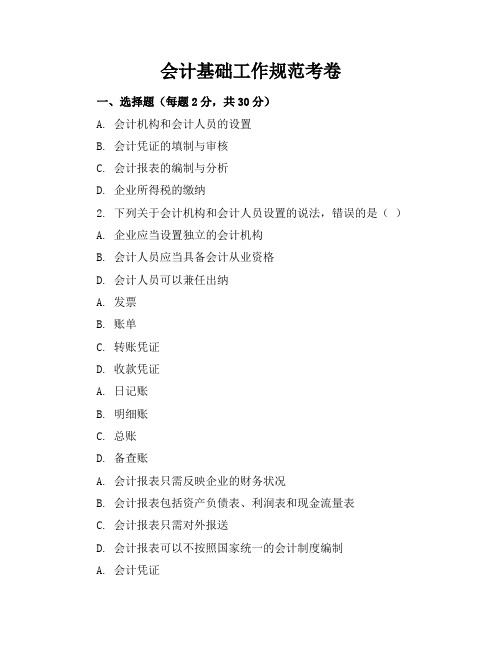 会计基础工作规范考卷

一、选择题（每题 2 分，共 30 分）

A. 会计机构和会计人员的设置

B. 会计凭证的填制与审核

C. 会计报表的编制与分析

D. 企业所得税的缴纳

2. 下列关于会计机构和会计人员设置的说法，错误的是（ ）

A. 企业应当设置独立的会计机构

B. 会计人员应当具备会计从业资格

D. 会计人员可以兼任出纳

A. 发票

B. 账单

C. 转账凭证

D. 收款凭证

A. 日记账

B. 明细账

C. 总账

D. 备查账

A. 会计报表只需反映企业的财务状况

B. 会计报表包括资产负债表、利润表和现金流量表

C. 会计报表只需对外报送

D. 会计报表可以不按照国家统一的会计制度编制

A. 会计凭证